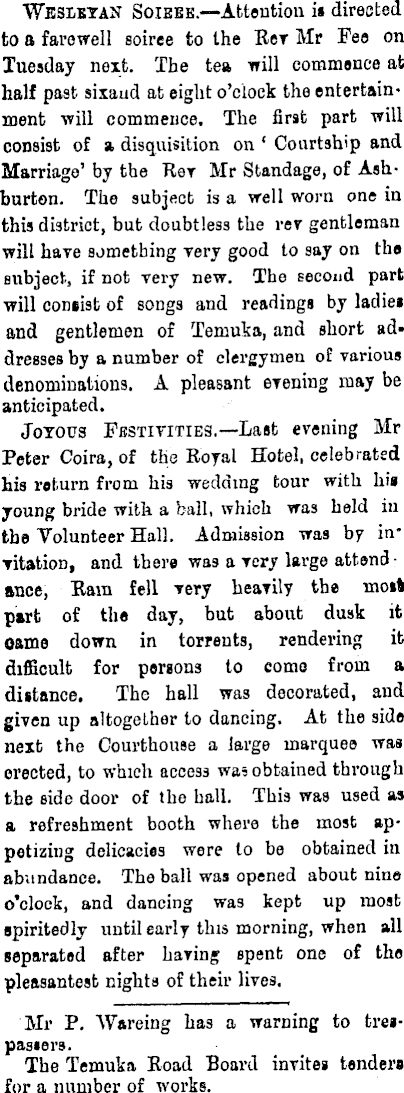 Wesleyan Soiree.—Attention is directed to a farewell soiree to the Rev Mr Fee on Tuesday next. The tea will commence at half past sixaud at eight o'clock the entertainment will commence. The first part will consist of a disquisition on 'Courtship and Marriage' by the Rev Mr Standage, of Ashburton. The subject is a well worn one in this district, but doubtless the rev gentleman will have something very good to say on the subject, if not very new. The second part will consist of songs and readings by ladies and gentlemen of Temuka, and short addresses by a number of clergymen of various denominations. A pleasant evening may be anticipated.

Joyous Festivities.—Last evening Mr Peter Coira, of the Royal Hotel, celebrated his return from his wedding tour with his young bride with a ball, which was held in the Volunteer Hall. Admission was by invitation, and there was a very large attendance, Rain fell very heavily the most part of the day, but about dusk it came down in torrents, rendering it difficult for persons to come from a distance. The hall was decorated, and given up altogether to dancing. At the side next the Courthouse a large marquee was erected, to which access was obtained through the side door of the hall. This was used as a refreshment booth where the most appetizing delicacies were to be obtained in abundance. The ball was opened about nine o'clock, and dancing was kept up most spiritedly until early this morning, when all separated after having spent one of the pleasantest nights of their lives.

Mr P. Wareing has a warning to trespassers.

The Temuka Road Board invites tenders for a number of works.